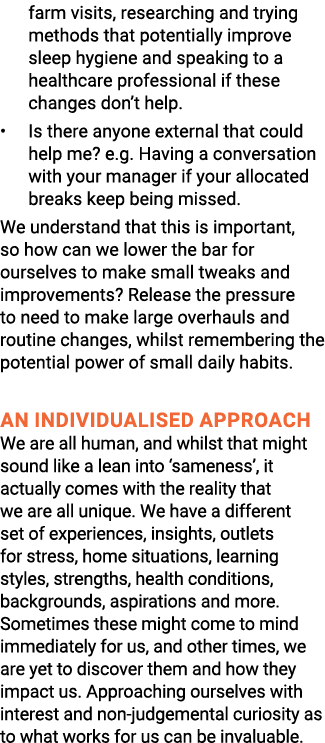 farm visits, researching and trying methods that potentially improve sleep hygiene and speaking to a healthcare professional if these changes don't help.

• Is there anyone external that could help me? e.g. Having a conversation with your manager if your allocated breaks keep being missed.

We understand that this is important, so how can we lower the bar for ourselves to make small tweaks and improvements? Release the pressure to need to make large overhauls and routine changes, whilst remembering the potential power of small daily habits.

AN INDIVIDUALISED APPROACH

We are all human, and whilst that might sound like a lean into 'sameness', it actually comes with the reality that we are all unique. We have a different set of experiences, insights, outlets for stress, home situations, learning styles, strengths, health conditions, backgrounds, aspirations and more. Sometimes these might come to mind immediately for us, and other times, we are yet to discover them and how they impact us. Approaching ourselves with interest and non-judgemental curiosity as to what works for us can be invaluable.